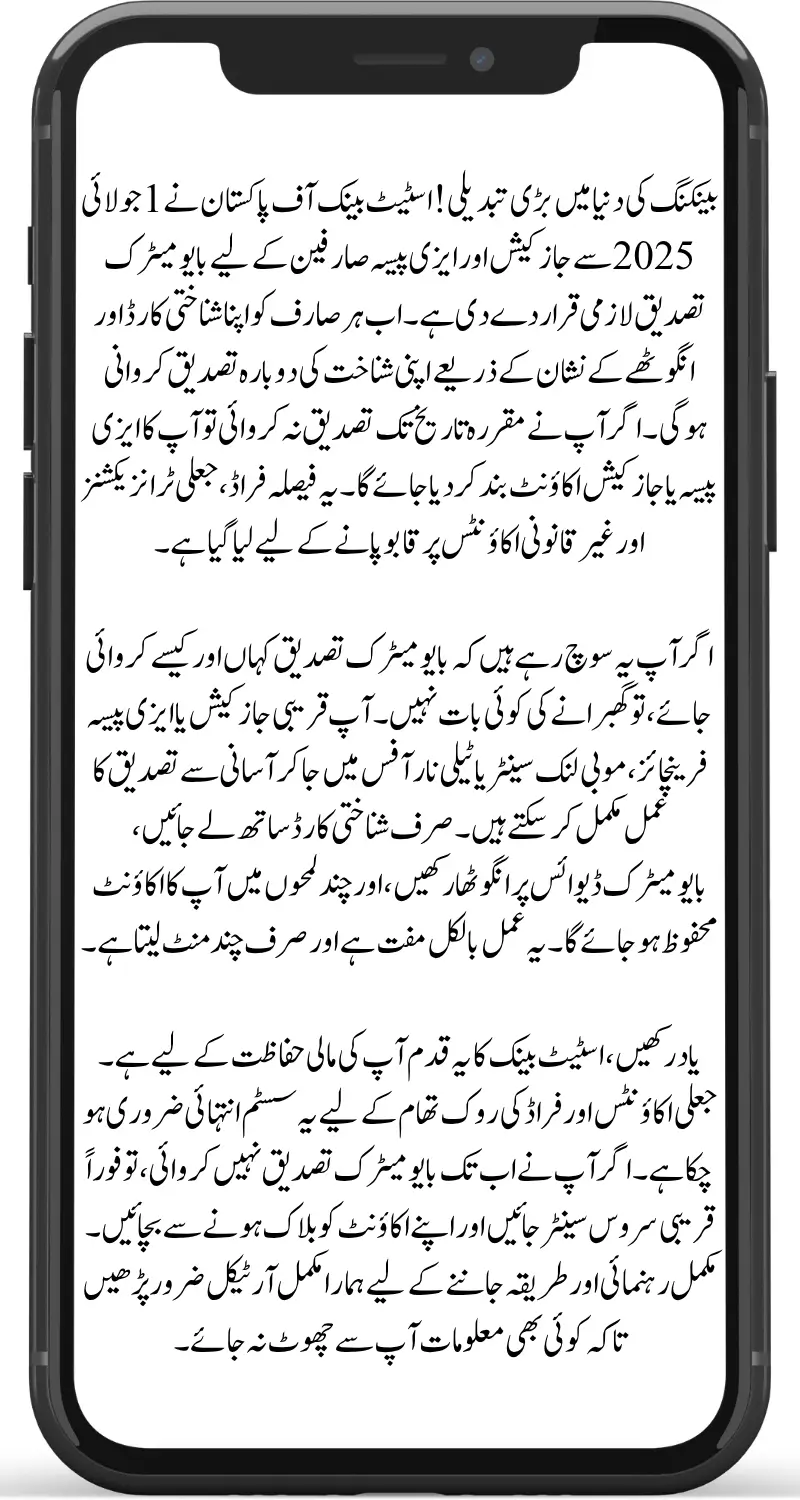 بینکنگ کی دنیا میں بڑی تبدیلی! اسٹیٹ بینک آف پاکستان نے 1 جولائی 2025 سے جاز کیش اور ایزی پیسہ صارفین کے لیے بایومیٹرک تصدیق لازمی قرار دے دی ہے۔ اب ہر صارف کو اپنا شناختی کارڈ اور انگوٹھے کے نشان کے ذریعے اپنی شناخت کی دوبارہ تصدیق کروانی ہوگی۔ اگر آپ نے مقررہ تاریخ تک تصدیق نہ کروائی تو آپ کا ایزی پیسہ یا جاز کیش اکاؤنٹ بند کر دیا جائے گا۔ یہ فیصلہ فراڈ، جعلی ٹرانزیکشنز اور غیر قانونی اکاؤنٹس پر قابو پانے کے لیے لیا گیا ہے۔

اگر آپ یہ سوچ رہے ہیں کہ بایومیٹرک تصدیق کہاں اور کیسے کروائی جائے، تو گھبرانے کی کوئی بات نہیں۔ آپ قریبی جاز کیش یا ایزی پیسہ فرنچائز، موبی لنک سینٹر یا ٹیلی نار آفس میں جا کر آسانی سے تصدیق کا عمل مکمل کر سکتے ہیں۔ صرف شناختی کارڈ ساتھ لے جائیں، بایومیٹرک ڈیوائس پر انگوٹھا رکھیں، اور چند لمحوں میں آپ کا اکاؤنٹ محفوظ ہو جائے گا۔ یہ عمل بالکل مفت ہے اور صرف چند منٹ لیتا ہے۔

یاد رکھیں، اسٹیٹ بینک کا یہ قدم آپ کی مالی حفاظت کے لیے ہے۔ جعلی اکاؤنٹس اور فراڈ کی روک تھام کے لیے یہ سسٹم انتہائی ضروری ہو چکا ہے۔ اگر آپ نے اب تک بایومیٹرک تصدیق نہیں کروائی، تو فوراً قریبی سروس سینٹر جائیں اور اپنے اکاؤنٹ کو بلاک ہونے سے بچائیں۔ مکمل رہنمائی اور طریقہ جاننے کے لیے ہمارا مکمل آرٹیکل ضرور پڑھیں تاکہ کوئی بھی معلومات آپ سے چھوٹ نہ جائے۔